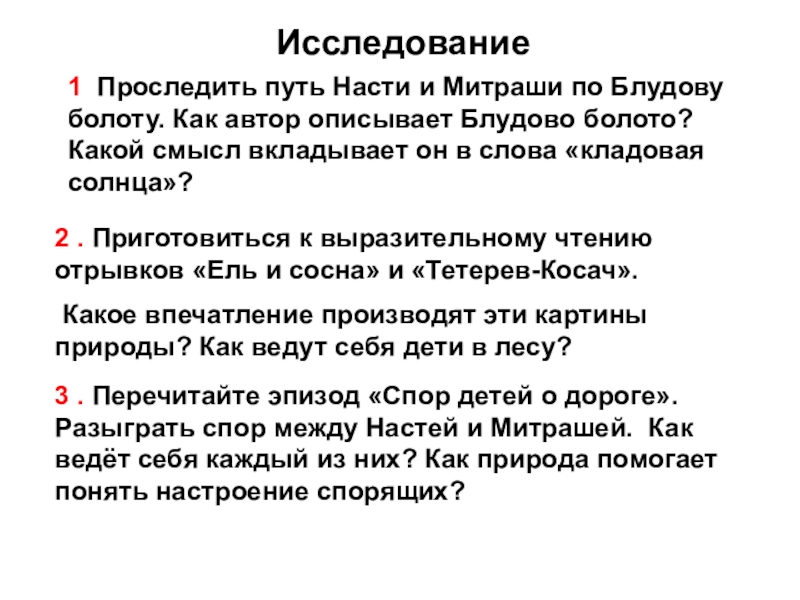 Исследование

1 Проследить путь Насти и Митраши по Блудову болоту. Как автор описывает Блудово болото? Какой смысл вкладывает он в слова «кладовая солнца»?

2 . Приготовиться к выразительному чтению отрывков «Ель и сосна» и «Тетерев-Косач».

Какое впечатление производят эти картины природы? Как ведут себя дети в лесу?

3 . Перечитайте эпизод «Спор детей о дороге». Разыграть спор между Настей и Митрашей. Как ведёт себя каждый из них? Как природа помогает понять настроение спорящих?